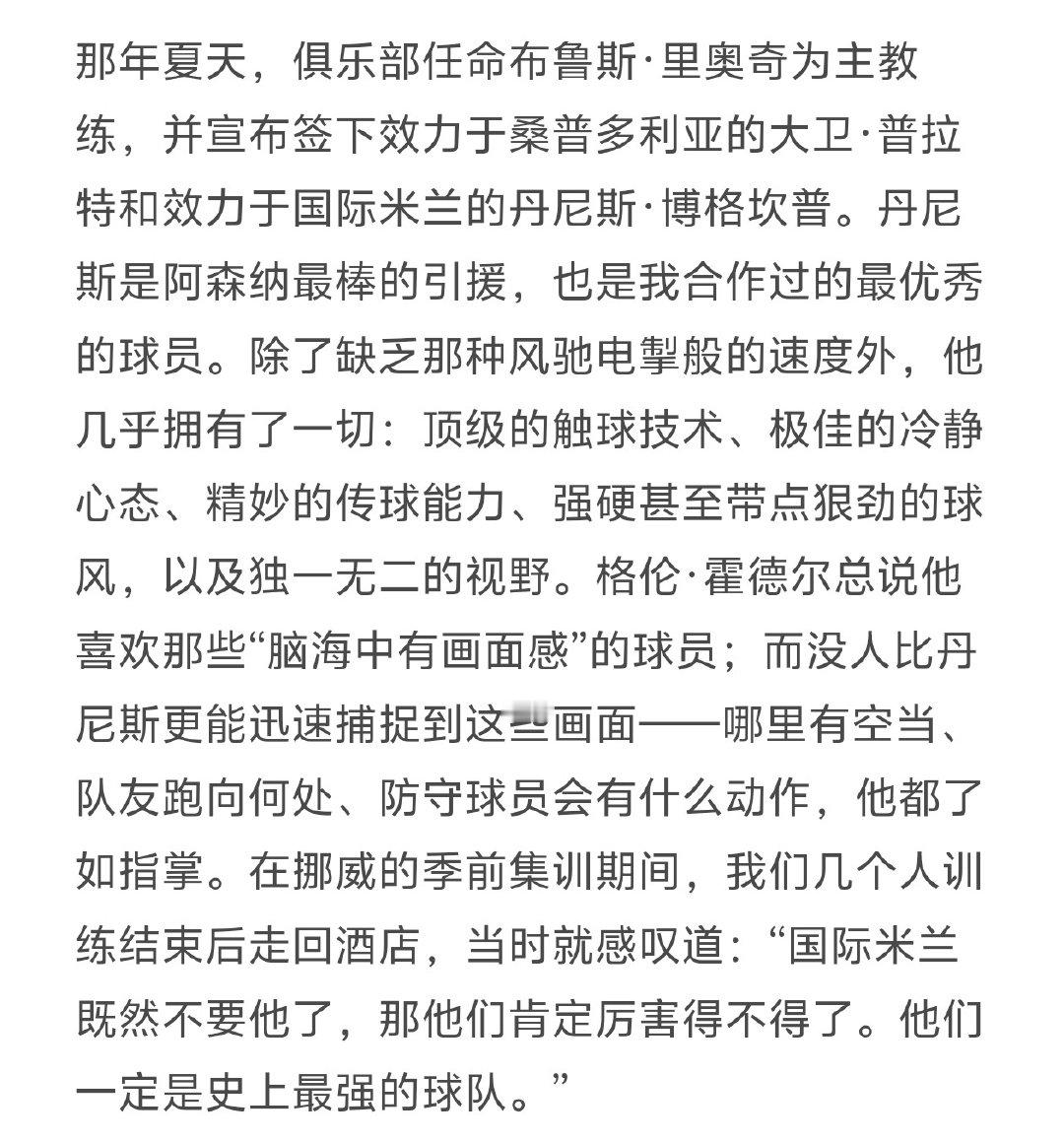 那年夏天，俱乐部任命布鲁斯·里奥奇为主教练，并宣布签下效力于桑普多利亚的大卫·普拉特和效力于国际米兰的丹尼斯·博格坎普。丹尼斯是阿森纳最棒的引援，也是我合作过的最优秀的球员。除了缺乏那种风驰电掣般的速度外，他几乎拥有了一切：顶级的触球技术、极佳的冷静心态、精妙的传球能力、强硬甚至带点狠劲的球风，以及独一无二的视野。格伦·霍德尔总说他喜欢那些“脑海中有画面感”的球员；而没人比丹尼斯更能迅速捕捉到这些画面——哪里有空当、队友跑向何处、防守球员会有什么动作，他都了如指掌。在挪威的季前集训期间，我们几个人训练结束后走回酒店，当时就感叹道：“国际米兰既然不要他了，那他们肯定厉害得不得了。他们一定是史上最强的球队。”